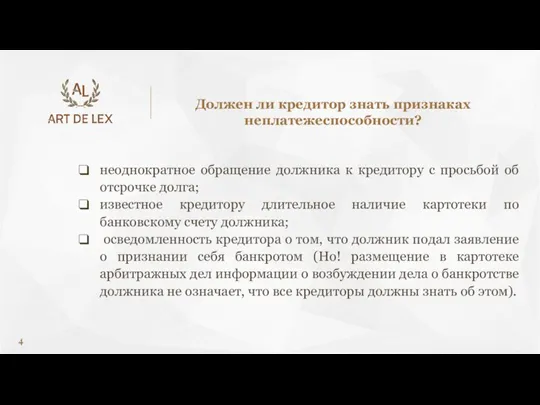 AL
ART DE LEX

Должен ли кредитор знать признаках неплатежеспособности?

❑ неоднократное обращение должника к кредитору с просьбой об отсрочке долга;
❑ известное кредитору длительное наличие картотеки по банковскому счету должника;
❑ осведомленность кредитора о том, что должник подал заявление о признании себя банкротом (Но! размещение в картотеке арбитражных дел информации о возбуждении дела о банкротстве должника не означает, что все кредиторы должны знать об этом).

4